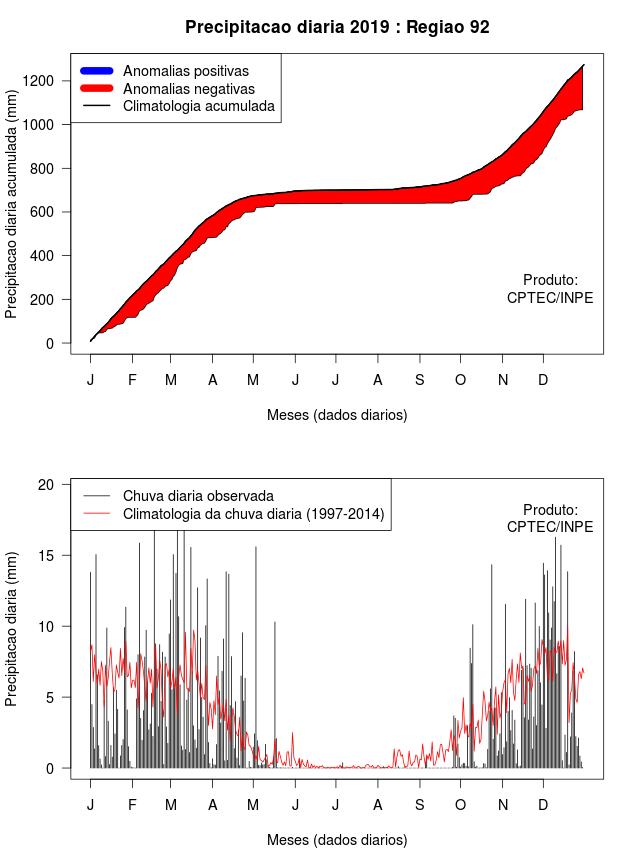 Precipitacao diaria 2019 : Regiao 92

Anomalias positivas
Anomalias negativas
Climatologia acumulada

Precipitacao diaria acumulada (mm)

1200
1000
800
600
400
200
0

Produto:
CPTEC/INPE

J F M A M J J A S O N D

Meses (dados diarios)

Chuva diaria observada
Climatologia da chuva diaria (1997-2014)

Produto:
CPTEC/INPE

Precipitacao diaria (mm)

20
15
10
5
0

J F M A M J J A S O N D

Meses (dados diarios)